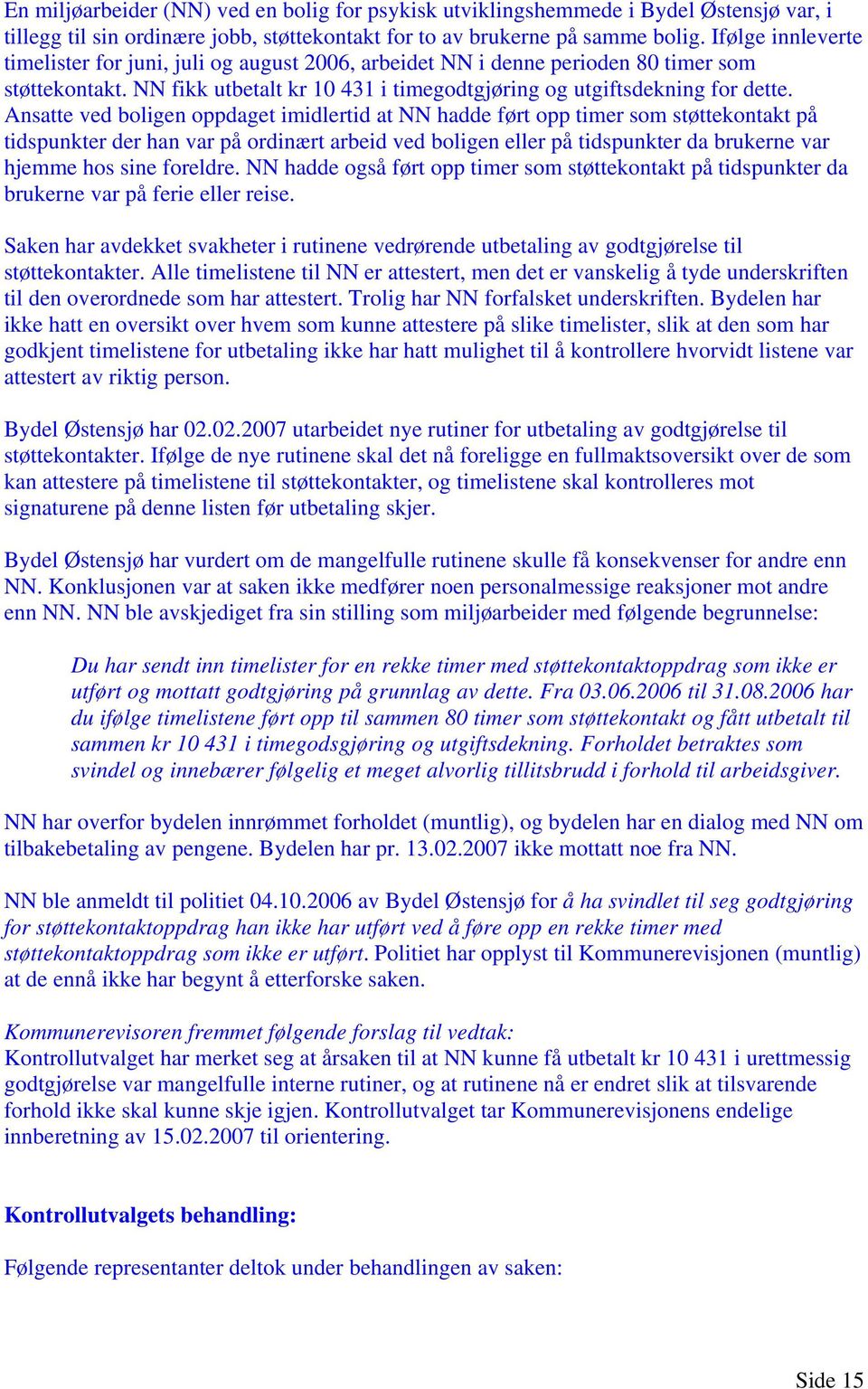 En miljøarbeider (NN) ved en bolig for psykisk utviklingshemmede i Bydel Østensjø var, i tillegg til sin ordinære jobb, støttekontakt for to av brukerne på samme bolig. Ifølge innleverte timelister for juni, juli og august 2006, arbeidet NN i denne perioden 80 timer som støttekontakt. NN fikk utbetalt kr 10 431 i timegodtgjøring og utgiftsdekning for dette. Ansatte ved boligen oppdaget imidlertid at NN hadde ført opp timer som støttekontakt på tidspunkter der han var på ordinært arbeid ved boligen eller på tidspunkter da brukerne var hjemme hos sine foreldre. NN hadde også ført opp timer som støttekontakt på tidspunkter da brukerne var på ferie eller reise.

Saken har avdekket svakheter i rutinene vedrørende utbetaling av godtgjørelse til støttekontakter. Alle timelistene til NN er attestert, men det er vanskelig å tyde underskriften til den overordnede som har attestert. Trolig har NN forfalsket underskriften. Bydelen har ikke hatt en oversikt over hvem som kunne attestere på slike timelister, slik at den som har godkjent timelistene for utbetaling ikke har hatt mulighet til å kontrollere hvorvidt listene var attestert av riktig person.

Bydel Østensjø har 02.02.2007 utarbeidet nye rutiner for utbetaling av godtgjørelse til støttekontakter. Ifølge de nye rutinene skal det nå foreligge en fullmaktsoversikt over de som kan attestere på timelistene til støttekontakter, og timelistene skal kontrolleres mot signaturene på denne listen før utbetaling skjer.

Bydel Østensjø har vurdert om de mangelfulle rutinene skulle få konsekvenser for andre enn NN. Konklusjonen var at saken ikke medfører noen personalmessige reaksjoner mot andre enn NN. NN ble avskjediget fra sin stilling som miljøarbeider med følgende begrunnelse:

Du har sendt inn timelister for en rekke timer med støttekontaktoppdrag som ikke er utført og mottatt godtgjøring på grunnlag av dette. Fra 03.06.2006 til 31.08.2006 har du ifølge timelistene ført opp til sammen 80 timer som støttekontakt og fått utbetalt til sammen kr 10 431 i timegodsgjøring og utgiftsdekning. Forholdet betraktes som svindel og innebærer følgelig et meget alvorlig tillitsbrudd i forhold til arbeidsgiver.

NN har overfor bydelen innrømmet forholdet (muntlig), og bydelen har en dialog med NN om tilbakebetaling av pengene. Bydelen har pr. 13.02.2007 ikke mottatt noe fra NN.

NN ble anmeldt til politiet 04.10.2006 av Bydel Østensjø for å ha svindlet til seg godtgjøring for støttekontaktoppdrag han ikke har utført ved å føre opp en rekke timer med støttekontaktoppdrag som ikke er utført. Politiet har opplyst til Kommunerevisjonen (muntlig) at de ennå ikke har begynt å etterforske saken.

Kommunerevisoren fremmet følgende forslag til vedtak:
Kontrollutvalget har merket seg at årsaken til at NN kunne få utbetalt kr 10 431 i urettmessig godtgjørelse var mangelfulle interne rutiner, og at rutinene nå er endret slik at tilsvarende forhold ikke skal kunne skje igjen. Kontrollutvalget tar Kommunerevisjonens endelige innberetning av 15.02.2007 til orientering.

Kontrollutvalgets behandling:

Følgende representanter deltok under behandlingen av saken:

Side 15